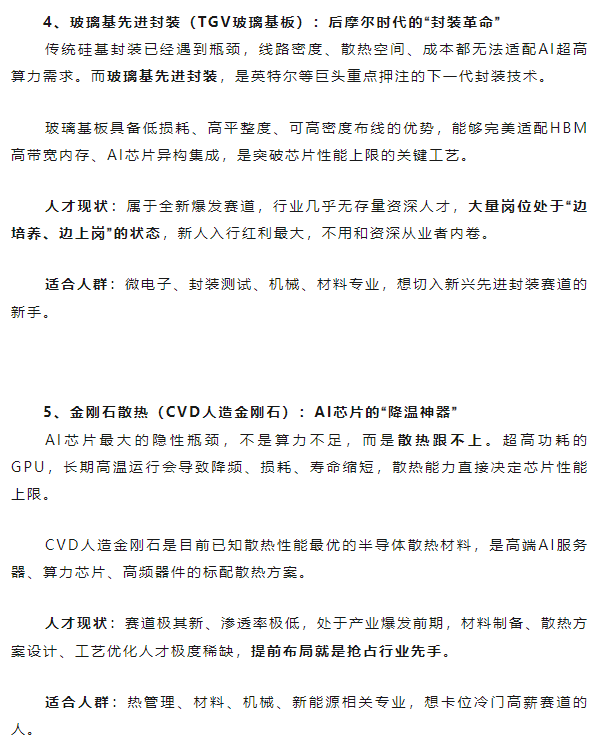 4、玻璃基先进封装（TGV玻璃基板）：后摩尔时代的“封装革命”

传统硅基封装已经遇到瓶颈，线路密度、散热空间、成本都无法适配AI超高算力需求。而玻璃基先进封装，是英特尔等巨头重点押注的下一代封装技术。

玻璃基板具备低损耗、高平整度、可高密度布线的优势，能够完美适配HBM高带宽内存、AI芯片异构集成，是突破芯片性能上限的关键工艺。

人才现状：属于全新爆发赛道，行业几乎无存量资深人才，大量岗位处于“边培养、边上岗”的状态，新人入行红利最大，不用和资深从业者内卷。

适合人群：微电子、封装测试、机械、材料专业，想切入新兴先进封装赛道的新手。

5、金刚石散热（CVD人造金刚石）：AI芯片的“降温神器”

AI芯片最大的隐性瓶颈，不是算力不足，而是散热跟不上。超高功耗的GPU，长期高温运行会导致降频、损耗、寿命缩短，散热能力直接决定芯片性能上限。

CVD人造金刚石是目前已知散热性能最优的半导体散热材料，是高端AI服务器、算力芯片、高频器件的标配散热方案。

人才现状：赛道极其新、渗透率极低，处于产业爆发前期，材料制备、散热方案设计、工艺优化人才极度稀缺，提前布局就是抢占行业先手。

适合人群：热管理、材料、机械、新能源相关专业，想卡位冷门高薪赛道的人。